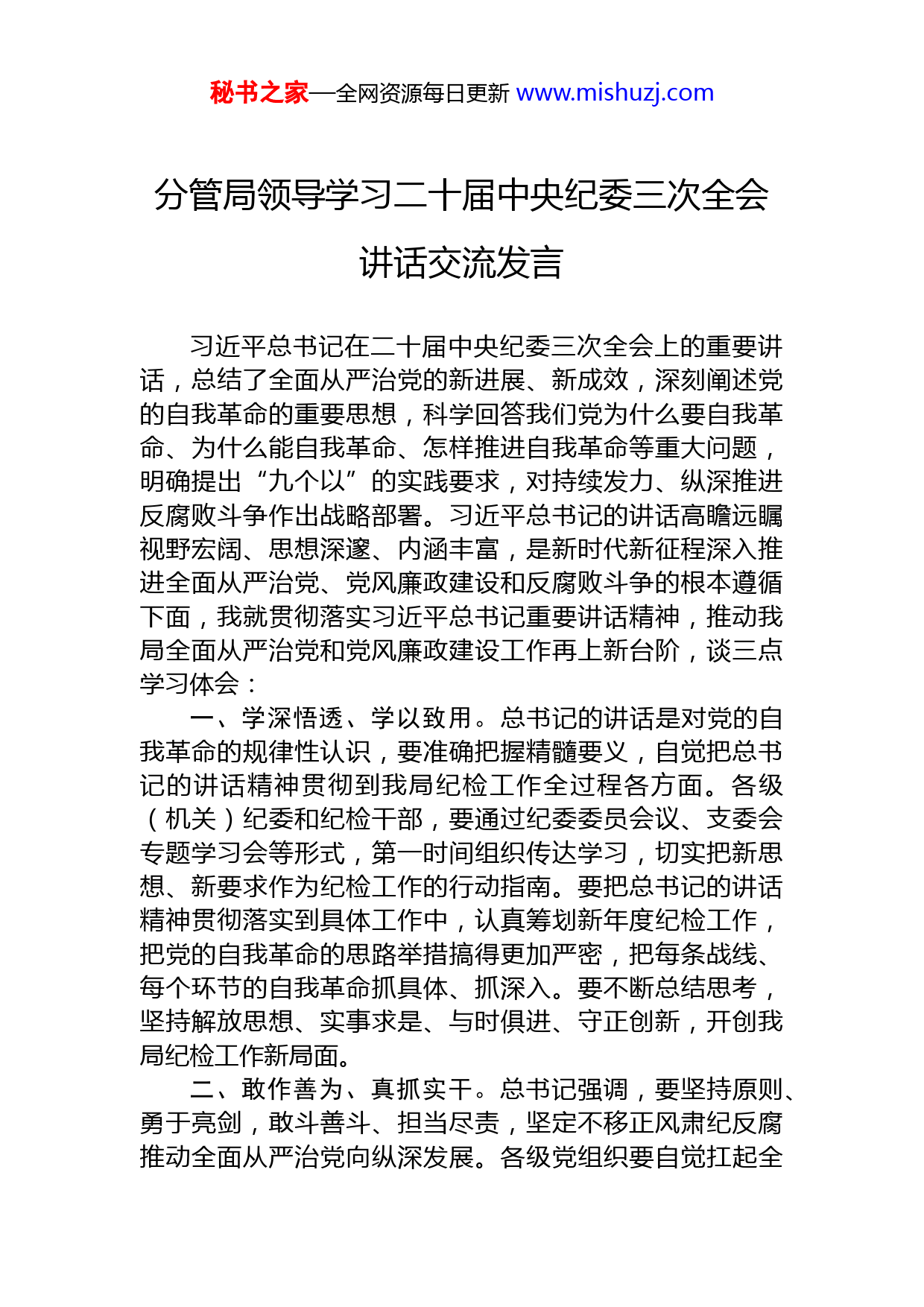 秘书之家—全网资源每日更新 www.mishuzj.com

分管局领导学习二十届中央纪委三次全会讲话交流发言

习近平总书记在二十届中央纪委三次全会上的重要讲话，总结了全面从严治党的新进展、新成效，深刻阐述党的自我革命的重要思想，科学回答我们党为什么要自我革命、为什么能自我革命、怎样推进自我革命等重大问题，明确提出“九个以”的实践要求，对持续发力、纵深推进反腐败斗争作出战略部署。习近平总书记的讲话高瞻远瞩视野宏阔、思想深邃、内涵丰富，是新时代新征程深入推进全面从严治党、党风廉政建设和反腐败斗争的根本遵循下面，我就贯彻落实习近平总书记重要讲话精神，推动我局全面从严治党和党风廉政建设工作再上新台阶，谈三点学习体会：

一、学深悟透、学以致用。总书记的讲话是对党的自我革命的规律性认识，要准确把握精髓要义，自觉把总书记的讲话精神贯彻到我局纪检工作全过程各方面。各级（机关）纪委和纪检干部，要通过纪委委员会议、支委会专题学习会等形式，第一时间组织传达学习，切实把新思想、新要求作为纪检工作的行动指南。要把总书记的讲话精神贯彻落实到具体工作中，认真筹划新年度纪检工作，把党的自我革命的思路举措搞得更加严密，把每条战线、每个环节的自我革命抓具体、抓深入。要不断总结思考，坚持解放思想、实事求是、与时俱进、守正创新，开创我局纪检工作新局面。

二、敢作善为、真抓实干。总书记强调，要坚持原则、勇于亮剑，敢斗善斗、担当尽责，坚定不移正风肃纪反腐推动全面从严治党向纵深发展。各级党组织要自觉扛起全